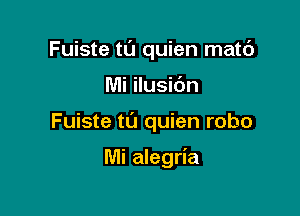 Fuiste tú quien mató
Mi ilusión
Fuiste tú quien robo
Mi alegría